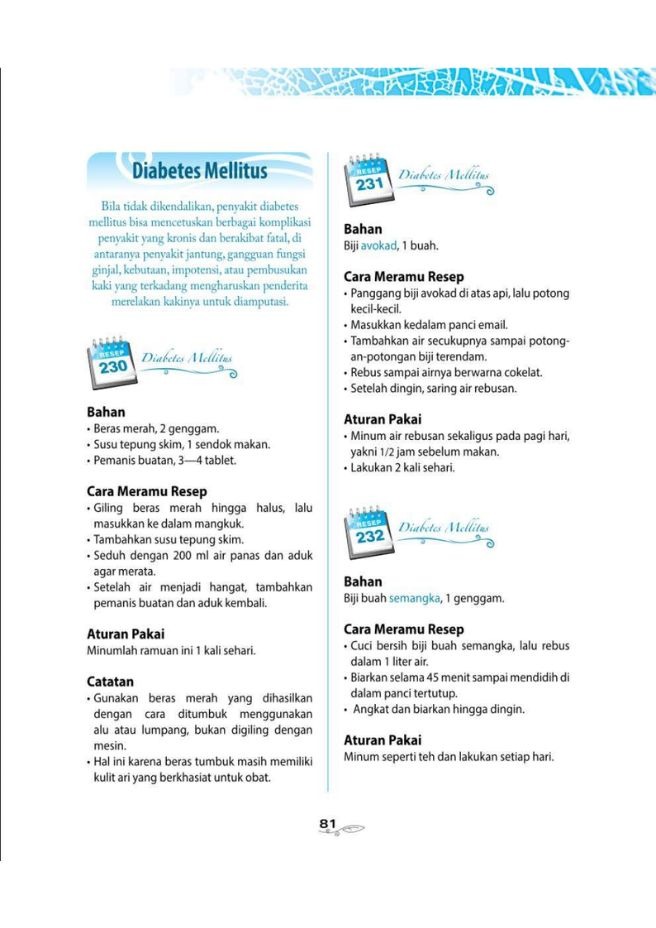 Diabetes Mellitus

Bila tidak dikendalikan, penyakit diabetes mellitus bisa mencetuskan berbagai komplikasi penyakit yang kronis dan berakibat fatal, di antaranya penyakit jantung, gangguan fungsi ginjal, kebutaan, impotensi, atau pembusukan kaki yang terkadang mengharuskan penderita merelakan kakinya untuk diamputasi.

RESEP 230 Diabetes Mellitus

Bahan
• Beras merah, 2 genggam.
• Susu tepung skim, 1 sendok makan.
• Pemanis buatan, 3—4 tablet.

Cara Meramu Resep
• Giling beras merah hingga halus, lalu masukkan ke dalam mangkuk.
• Tambahkan susu tepung skim.
• Seduh dengan 200 ml air panas dan aduk agar merata.
• Setelah air menjadi hangat, tambahkan pemanis buatan dan aduk kembali.

Aturan Pakai
Minumlah ramuan ini 1 kali sehari.

Catatan
• Gunakan beras merah yang dihasilkan dengan cara ditumbuk menggunakan alu atau lumpang, bukan digiling dengan mesin.
• Hal ini karena beras tumbuk masih memiliki kulit ari yang berkhasiat untuk obat.

RESEP 231 Diabetes Mellitus

Bahan
Biji avokad, 1 buah.

Cara Meramu Resep
• Panggang biji avokad di atas api, lalu potong kecil-kecil.
• Masukkan kedalam panci email.
• Tambahkan air secukupnya sampai potongan-potongan biji terendam.
• Rebus sampai airnya berwarna cokelat.
• Setelah dingin, saring air rebusan.

Aturan Pakai
• Minum air rebusan sekaligus pada pagi hari, yakni 1/2 jam sebelum makan.
• Lakukan 2 kali sehari.

RESEP 232 Diabetes Mellitus

Bahan
Biji buah semangka, 1 genggam.

Cara Meramu Resep
• Cuci bersih biji buah semangka, lalu rebus dalam 1 liter air.
• Biarkan selama 45 menit sampai mendidih di dalam panci tertutup.
• Angkat dan biarkan hingga dingin.

Aturan Pakai
Minum seperti teh dan lakukan setiap hari.

81